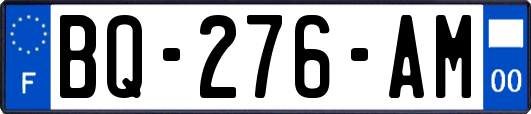 F

BQ-276-AM

00